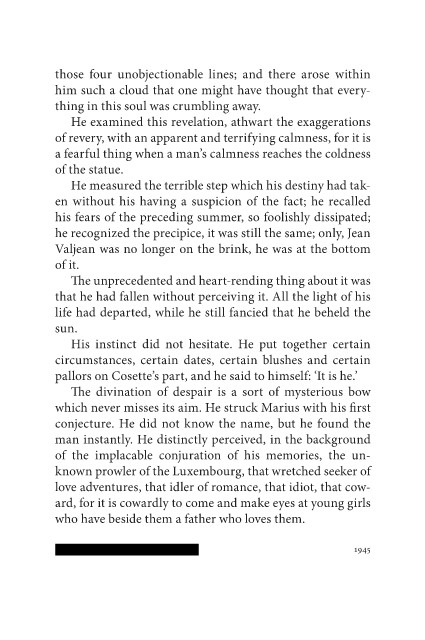 those four unobjectionable lines; and there arose within him such a cloud that one might have thought that everything in this soul was crumbling away.

He examined this revelation, athwart the exaggerations of revery, with an apparent and terrifying calmness, for it is a fearful thing when a man's calmness reaches the coldness of the statue.

He measured the terrible step which his destiny had taken without his having a suspicion of the fact; he recalled his fears of the preceding summer, so foolishly dissipated; he recognized the precipice, it was still the same; only, Jean Valjean was no longer on the brink, he was at the bottom of it.

The unprecedented and heart-rending thing about it was that he had fallen without perceiving it. All the light of his life had departed, while he still fancied that he beheld the sun.

His instinct did not hesitate. He put together certain circumstances, certain dates, certain blushes and certain pallors on Cosette's part, and he said to himself: 'It is he.'

The divination of despair is a sort of mysterious bow which never misses its aim. He struck Marius with his first conjecture. He did not know the name, but he found the man instantly. He distinctly perceived, in the background of the implacable conjuration of his memories, the unknown prowler of the Luxembourg, that wretched seeker of love adventures, that idler of romance, that idiot, that coward, for it is cowardly to come and make eyes at young girls who have beside them a father who loves them.

1945